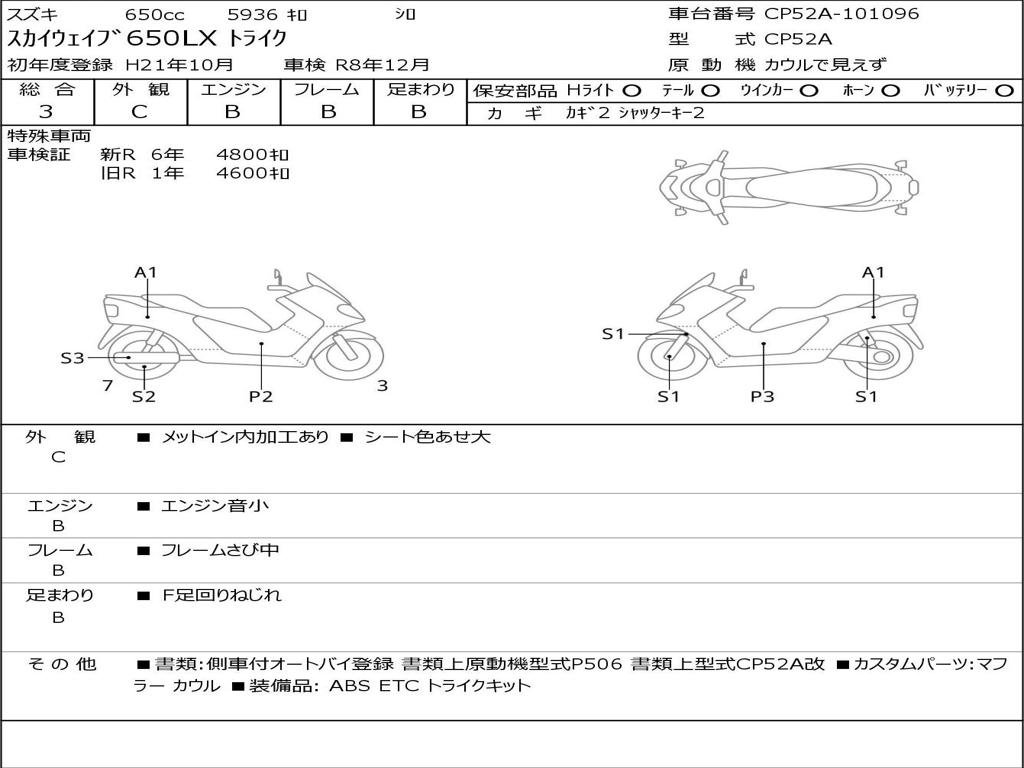 スズキ 650cc 5936 ｷﾛ ｼﾛ
スカイウェイブ 650LX トライク
初年度登録 H21年10月 車検 R8年12月

車台番号 CP52A-101096
型 式 CP52A
原 動 機 カウルで見えず

| 総 合 | 外 観 | エンジン | フレーム | 足まわり |
|---|---|---|---|---|
| 3 | C | B | B | B |

保安部品 Hライト ○ テール ○ ウインカー ○ ホーン ○ バッテリー ○
カ ギ カギ2 シャッターキー2

特殊車両
車検証 新R 6年 4800ｷﾛ
旧R 1年 4600ｷﾛ

A1
S3
7
S2
P2
3

A1
S1
S1
P3
S1

外 観
C
■ メットイン内加工あり ■ シート色あせ大

エンジン
B
■ エンジン音小

フレーム
B
■ フレームさび中

足まわり
B
■ F足回りねじれ

そ の 他
■書類:側車付オートバイ登録 書類上原動機型式P506 書類上型式CP52A改 ■カスタムパーツ:マフラー カウル ■装備品: ABS ETC トライクキット